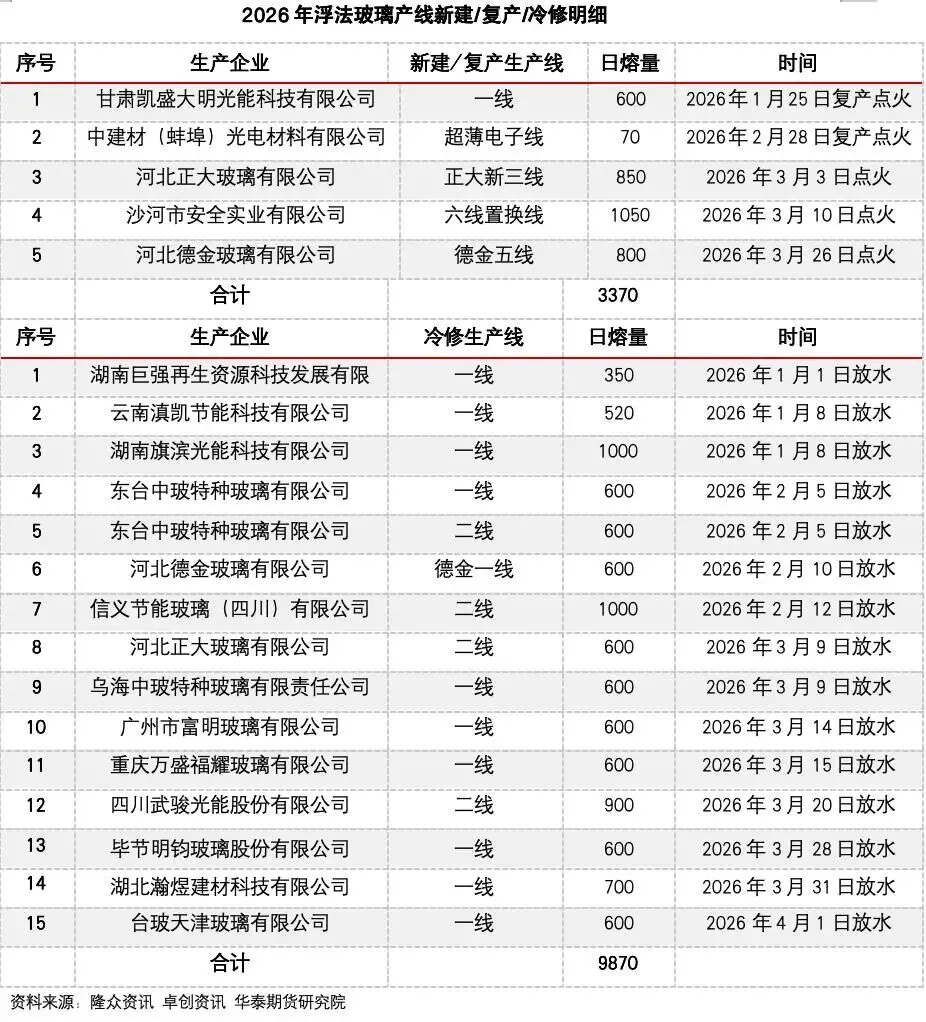 2026年浮法玻璃产线新建/复产/冷修明细

| 序号 | 生产企业 | 新建/复产生产线 | 日熔量 | 时间 |
|---|---|---|---|---|
| 1 | 甘肃凯盛大明光能科技有限公司 | 一线 | 600 | 2026年1月25日复产点火 |
| 2 | 中建材（蚌埠）光电材料有限公司 | 超薄电子线 | 70 | 2026年2月28日复产点火 |
| 3 | 河北正大玻璃有限公司 | 正大新三线 | 850 | 2026年3月3日点火 |
| 4 | 沙河市安全实业有限公司 | 六线置换线 | 1050 | 2026年3月10日点火 |
| 5 | 河北德金玻璃有限公司 | 德金五线 | 800 | 2026年3月26日点火 |
| | 合计 | | 3370 | |

| 序号 | 生产企业 | 冷修生产线 | 日熔量 | 时间 |
|---|---|---|---|---|
| 1 | 湖南巨强再生资源科技发展有限 | 一线 | 350 | 2026年1月1日放水 |
| 2 | 云南滇凯节能科技有限公司 | 一线 | 520 | 2026年1月8日放水 |
| 3 | 湖南旗滨光能科技有限公司 | 一线 | 1000 | 2026年1月8日放水 |
| 4 | 东台中玻特种玻璃有限公司 | 一线 | 600 | 2026年2月5日放水 |
| 5 | 东台中玻特种玻璃有限公司 | 二线 | 600 | 2026年2月5日放水 |
| 6 | 河北德金玻璃有限公司 | 德金一线 | 600 | 2026年2月10日放水 |
| 7 | 信义节能玻璃（四川）有限公司 | 二线 | 1000 | 2026年2月12日放水 |
| 8 | 河北正大玻璃有限公司 | 二线 | 600 | 2026年3月9日放水 |
| 9 | 乌海中玻特种玻璃有限责任公司 | 一线 | 600 | 2026年3月9日放水 |
| 10 | 广州市富明玻璃有限公司 | 一线 | 600 | 2026年3月14日放水 |
| 11 | 重庆万盛福耀玻璃有限公司 | 一线 | 600 | 2026年3月15日放水 |
| 12 | 四川武骏光能股份有限公司 | 二线 | 900 | 2026年3月20日放水 |
| 13 | 毕节明钧玻璃股份有限公司 | 一线 | 600 | 2026年3月28日放水 |
| 14 | 湖北瀚煜建材科技有限公司 | 一线 | 700 | 2026年3月31日放水 |
| 15 | 台玻天津玻璃有限公司 | 一线 | 600 | 2026年4月1日放水 |
| | 合计 | | 9870 | |

资料来源：隆众资讯 卓创资讯 华泰期货研究院